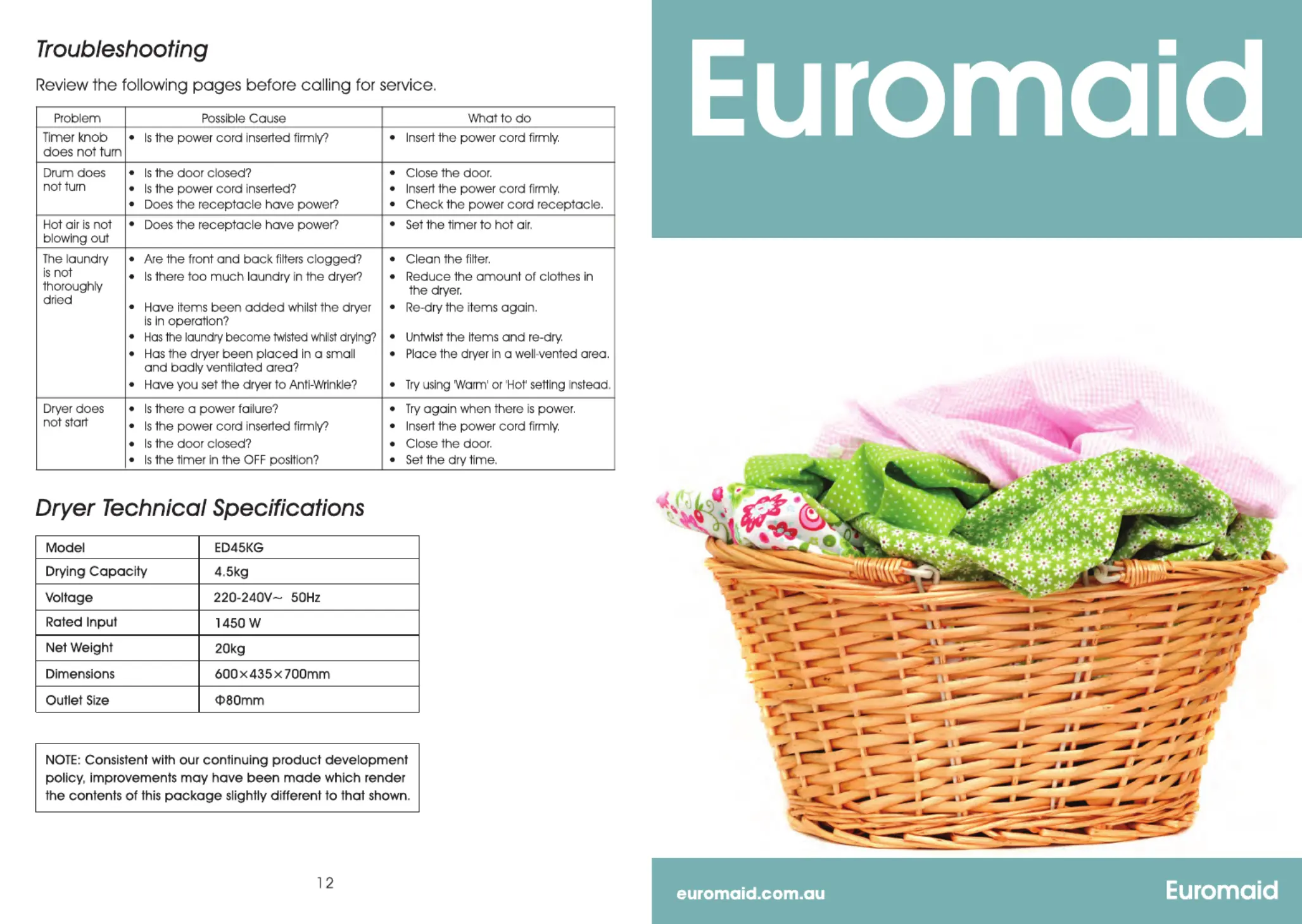 Troubleshooting

Review the following pages before calling for service.

| Problem | Possible Cause | What to do |
|---|---|---|
| Timer knob does not turn | • Is the power cord inserted firmly? | • Insert the power cord firmly. |
| Drum does not turn | • Is the door closed? • Is the power cord inserted? • Does the receptacle have power? | • Close the door. • Insert the power cord firmly. • Check the power cord receptacle. |
| Hot air is not blowing out | • Does the receptacle have power? | • Set the timer to hot air. |
| The laundry is not thoroughly dried | • Are the front and back filters clogged? • Is there too much laundry in the dryer? • Have items been added whilst the dryer is in operation? • Has the laundry become twisted whilst drying? • Has the dryer been placed in a small and badly ventilated area? • Have you set the dryer to Anti-Wrinkle? | • Clean the filter. • Reduce the amount of clothes in the dryer. • Re-dry the items again. • Untwist the items and re-dry. • Place the dryer in a well-vented area. • Try using 'Warm' or 'Hot' setting instead. |
| Dryer does not start | • Is there a power failure? • Is the power cord inserted firmly? • Is the door closed? • Is the timer in the OFF position? | • Try again when there is power. • Insert the power cord firmly. • Close the door. • Set the dry time. |

Dryer Technical Specifications

| Model | ED45KG |
|---|---|
| Drying Capacity | 4.5kg |
| Voltage | 220-240V~ 50Hz |
| Rated Input | 1450 W |
| Net Weight | 20kg |
| Dimensions | 600×435×700mm |
| Outlet Size | Φ80mm |

NOTE: Consistent with our continuing product development policy, improvements may have been made which render the contents of this package slightly different to that shown.

12

Euromaid

euromaid.com.au

Euromaid